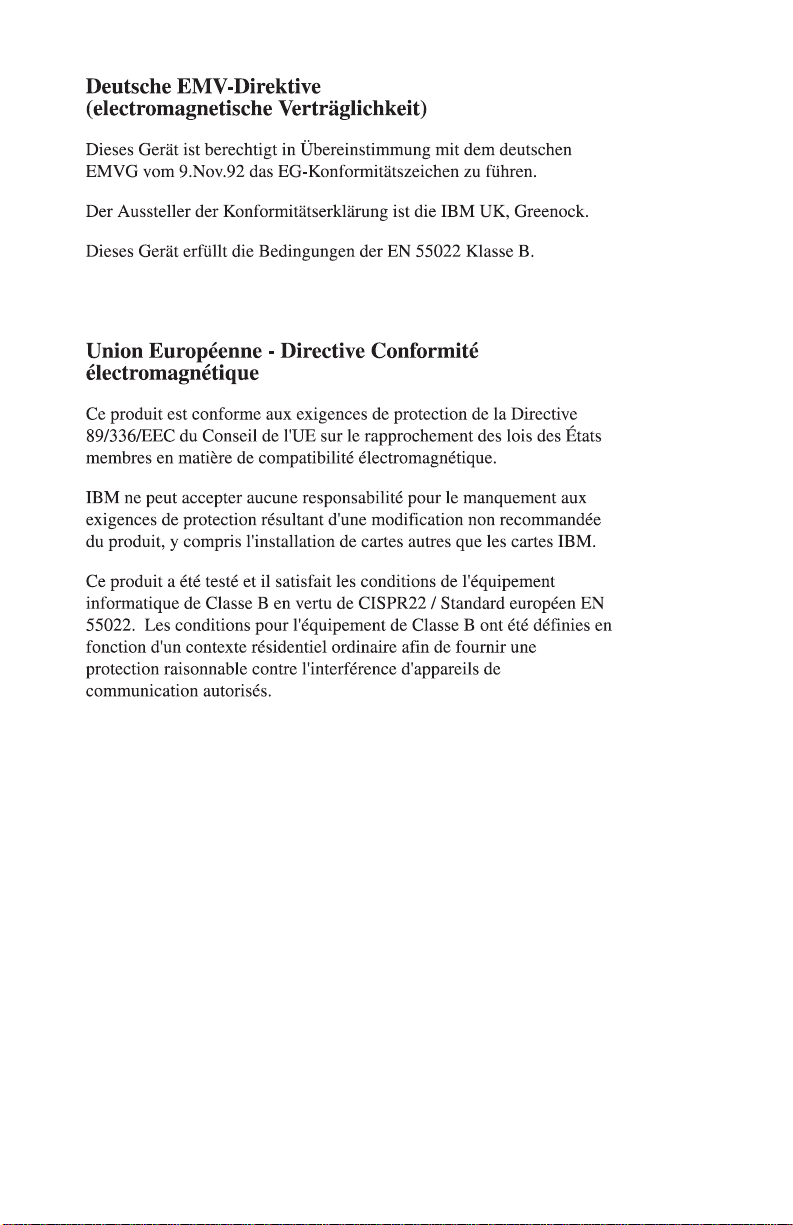 Deutsche EMV-Direktive
(electromagnetische Verträglichkeit)

Dieses Gerät ist berechtigt in Übereinstimmung mit dem deutschen EMVG vom 9.Nov.92 das EG-Konformitätszeichen zu führen.

Der Aussteller der Konformitätserklärung ist die IBM UK, Greenock.

Dieses Gerät erfüllt die Bedingungen der EN 55022 Klasse B.

Union Européenne - Directive Conformité électromagnétique

Ce produit est conforme aux exigences de protection de la Directive 89/336/EEC du Conseil de l'UE sur le rapprochement des lois des États membres en matière de compatibilité électromagnétique.

IBM ne peut accepter aucune responsabilité pour le manquement aux exigences de protection résultant d'une modification non recommandée du produit, y compris l'installation de cartes autres que les cartes IBM.

Ce produit a été testé et il satisfait les conditions de l'équipement informatique de Classe B en vertu de CISPR22 / Standard européen EN 55022. Les conditions pour l'équipement de Classe B ont été définies en fonction d'un contexte résidentiel ordinaire afin de fournir une protection raisonnable contre l'interférence d'appareils de communication autorisés.